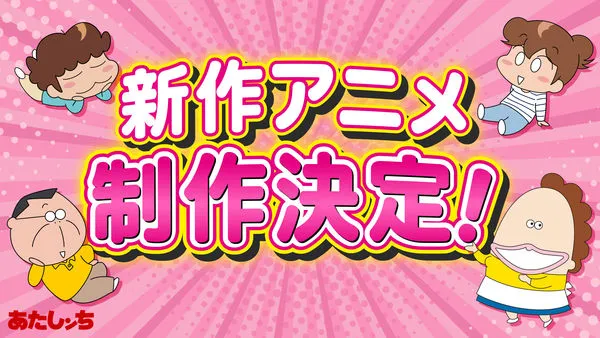 新作アニメ
制作決定!

あたしンち